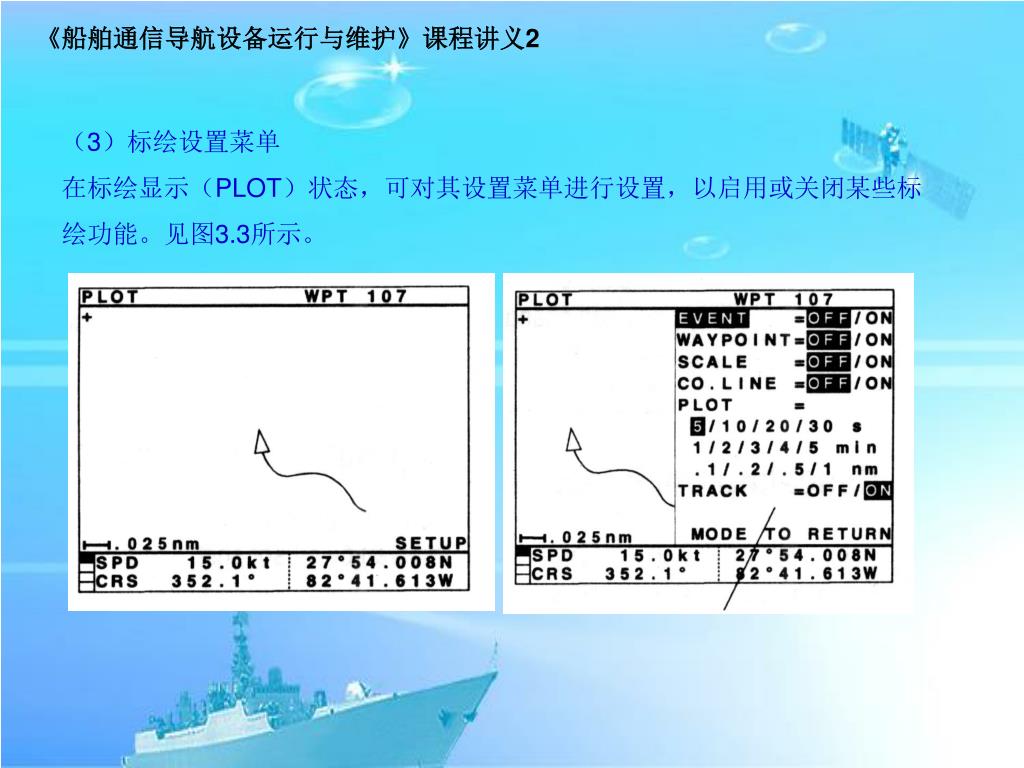 《船舶通信导航设备运行与维护》课程讲义2

（3）标绘设置菜单

在标绘显示（PLOT）状态，可对其设置菜单进行设置，以启用或关闭某些标绘功能。见图3.3所示。

PLOT WPT 107
+
.025nm SETUP
SPD 15.0kt 27°54.008N
CRS 352.1° 82°41.613W

PLOT WPT 107
+
EVENT =OFF/ON
WAYPOINT=OFF/ON
SCALE =OFF/ON
CO.LINE =OFF/ON
PLOT =
5/10/20/30 s
1/2/3/4/5 min
.1/.2/.5/1 nm
TRACK =OFF/ON
.025nm MODE TO RETURN
SPD 15.0kt 27°54.008N
CRS 352.1° 82°41.613W